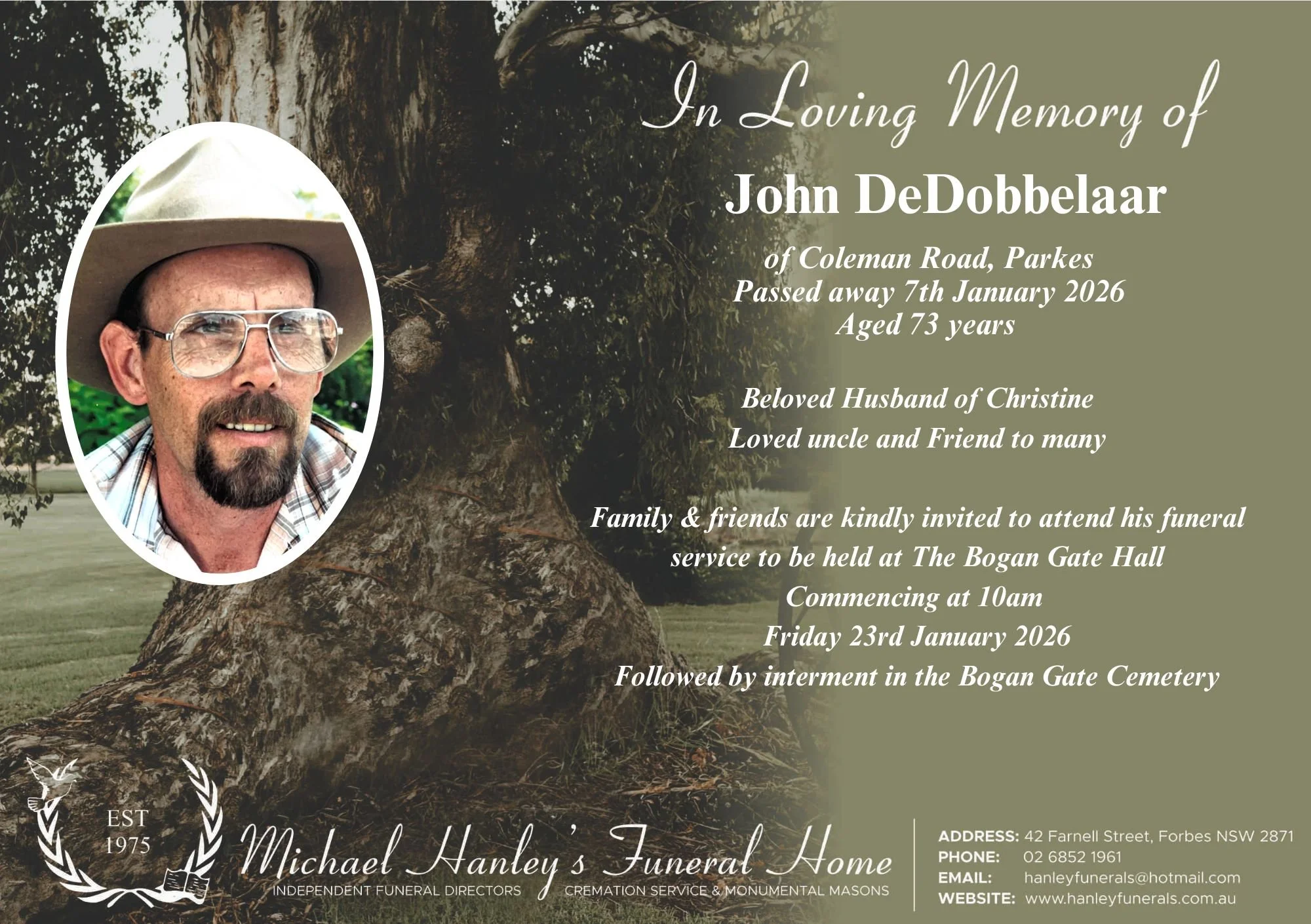 In Loving Memory of

John DeDobbelaar

of Coleman Road, Parkes
Passed away 7th January 2026
Aged 73 years

Beloved Husband of Christine
Loved uncle and Friend to many

Family & friends are kindly invited to attend his funeral service to be held at The Bogan Gate Hall
Commencing at 10am
Friday 23rd January 2026
Followed by interment in the Bogan Gate Cemetery

EST 1975

Michael Hanley's Funeral Home
INDEPENDENT FUNERAL DIRECTORS CREMATION SERVICE & MONUMENTAL MASONS

ADDRESS: 42 Farnell Street, Forbes NSW 2871
PHONE: 02 6852 1961
EMAIL: hanleyfunerals@hotmail.com
WEBSITE: www.hanleyfunerals.com.au